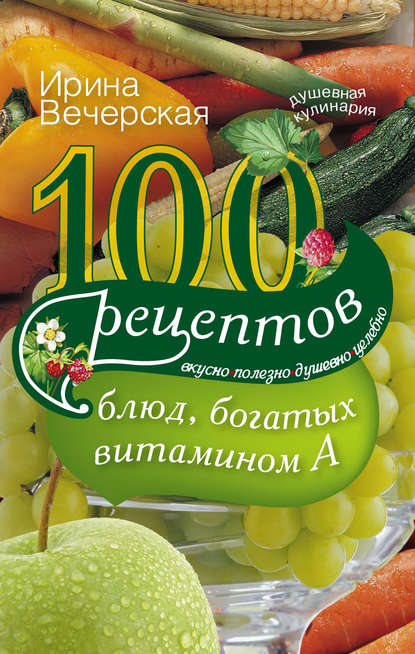 Ирина Вечерская

душевная кулинария

100 рецептов

вкусно·полезно·душевно·целебно

блюд, богатых витамином А